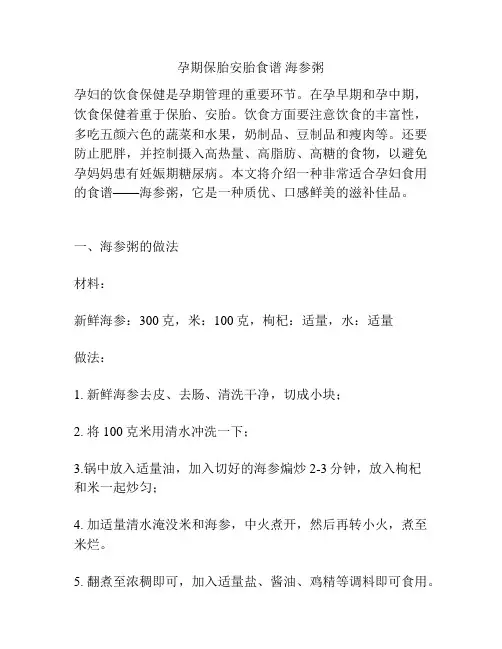 孕期保胎安胎食谱 海参粥

孕妇的饮食保健是孕期管理的重要环节。在孕早期和孕中期，饮食保健着重于保胎、安胎。饮食方面要注意饮食的丰富性，多吃五颜六色的蔬菜和水果，奶制品、豆制品和瘦肉等。还要防止肥胖，并控制摄入高热量、高脂肪、高糖的食物，以避免孕妈妈患有妊娠期糖尿病。本文将介绍一种非常适合孕妇食用的食谱——海参粥，它是一种质优、口感鲜美的滋补佳品。

一、海参粥的做法

材料：

新鲜海参：300 克，米：100 克，枸杞：适量，水：适量

做法：

1. 新鲜海参去皮、去肠、清洗干净，切成小块；

2. 将 100 克米用清水冲洗一下；

3.锅中放入适量油，加入切好的海参煸炒 2-3 分钟，放入枸杞和米一起炒匀；

4. 加适量清水淹没米和海参，中火煮开，然后再转小火，煮至米烂。

5. 翻煮至浓稠即可，加入适量盐、酱油、鸡精等调料即可食用。